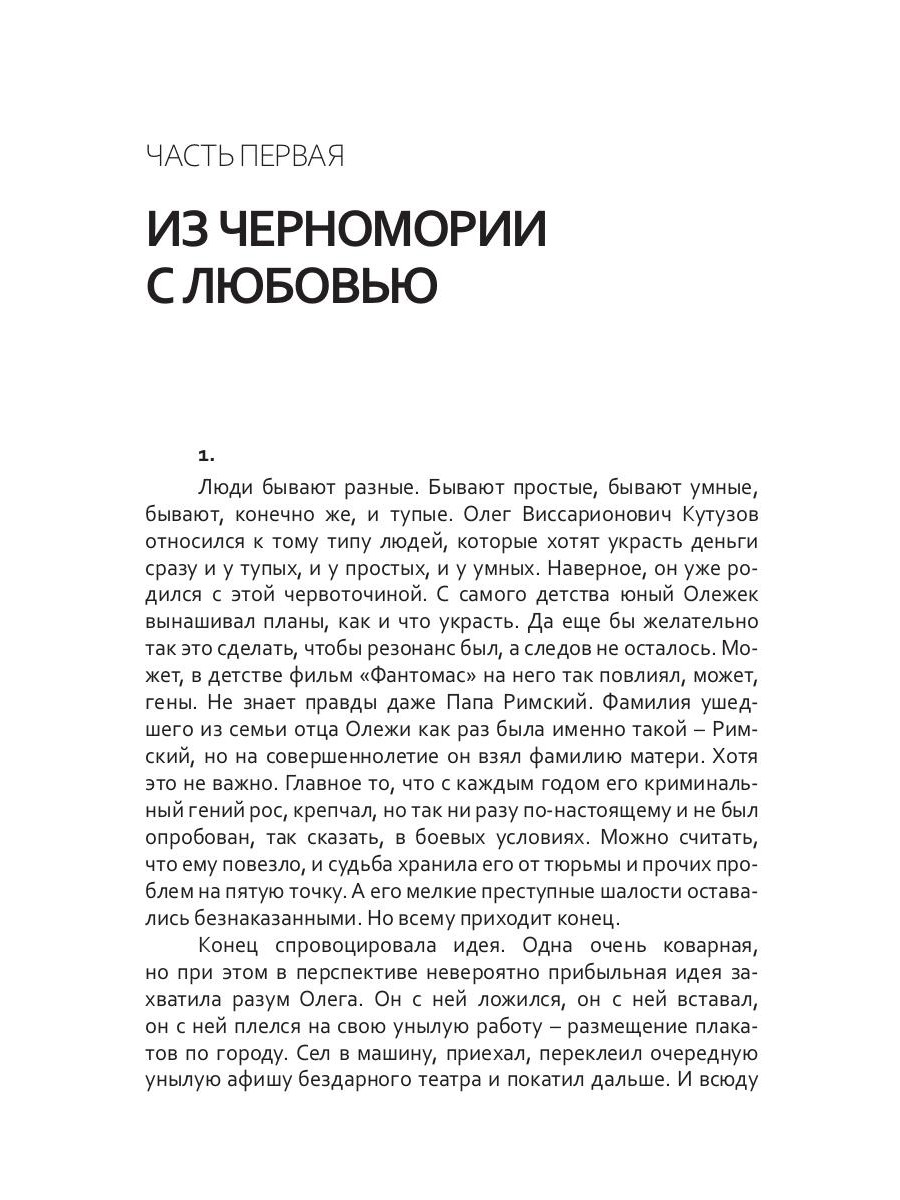 ЧАСТЬ ПЕРВАЯ

ИЗ ЧЕРНОМОРИИ С ЛЮБОВЬЮ

1.

Люди бывают разные. Бывают простые, бывают умные, бывают, конечно же, и тупые. Олег Виссарионович Кутузов относился к тому типу людей, которые хотят украсть деньги сразу и у тупых, и у простых, и у умных. Наверное, он уже родился с этой червоточиной. С самого детства юный Олежек вынашивал планы, как и что украсть. Да еще бы желательно так это сделать, чтобы резонанс был, а следов не осталось. Может, в детстве фильм «Фантомас» на него так повлиял, может, гены. Не знает правды даже Папа Римский. Фамилия ушедшего из семьи отца Олежи как раз была именно такой – Римский, но на совершеннолетие он взял фамилию матери. Хотя это не важно. Главное то, что с каждым годом его криминальный гений рос, крепчал, но так ни разу по-настоящему и не был опробован, так сказать, в боевых условиях. Можно считать, что ему повезло, и судьба хранила его от тюрьмы и прочих проблем на пятую точку. А его мелкие преступные шалости оставались безнаказанными. Но всему приходит конец.

Конец спровоцировала идея. Одна очень коварная, но при этом в перспективе невероятно прибыльная идея захватила разум Олега. Он с ней ложился, он с ней вставал, он с ней плелся на свою унылую работу – размещение плакатов по городу. Сел в машину, приехал, переклеил очередную унылую афишу бездарного театра и покатил дальше. И всюду